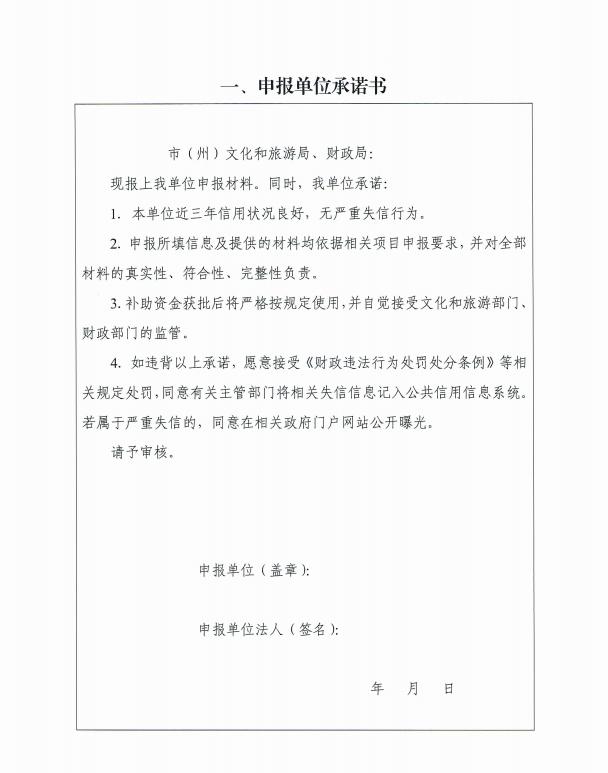 一、申报单位承诺书

市（州）文化和旅游局、财政局：

现报上我单位申报材料。同时，我单位承诺：

1. 本单位近三年信用状况良好，无严重失信行为。

2. 申报所填信息及提供的材料均依据相关项目申报要求，并对全部材料的真实性、符合性、完整性负责。

3. 补助资金获批后将严格按规定使用，并自觉接受文化和旅游部门、财政部门的监管。

4. 如违背以上承诺，愿意接受《财政违法行为处罚处分条例》等相关规定处罚，同意有关主管部门将相关失信信息记入公共信用信息系统。若属于严重失信的，同意在相关政府门户网站公开曝光。

请予审核。

申报单位（盖章）：

申报单位法人（签名）：

年　月　日